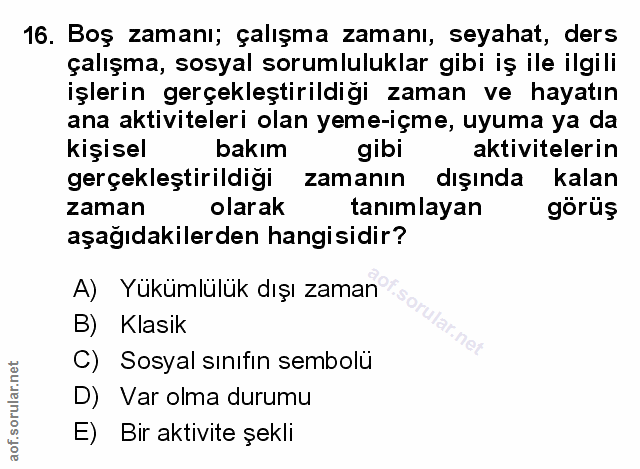 16. Boş zamanı; çalışma zamanı, seyahat, ders çalışma, sosyal sorumluluklar gibi iş ile ilgili işlerin gerçekleştirildiği zaman ve hayatın ana aktiviteleri olan yeme-içme, uyuma ya da kişisel bakım gibi aktivitelerin gerçekleştirildiği zamanın dışında kalan zaman olarak tanımlayan görüş aşağıdakilerden hangisidir?

A) Yükümlülük dışı zaman
B) Klasik
C) Sosyal sınıfın sembolü
D) Var olma durumu
E) Bir aktivite şekli

aof.sorular.net